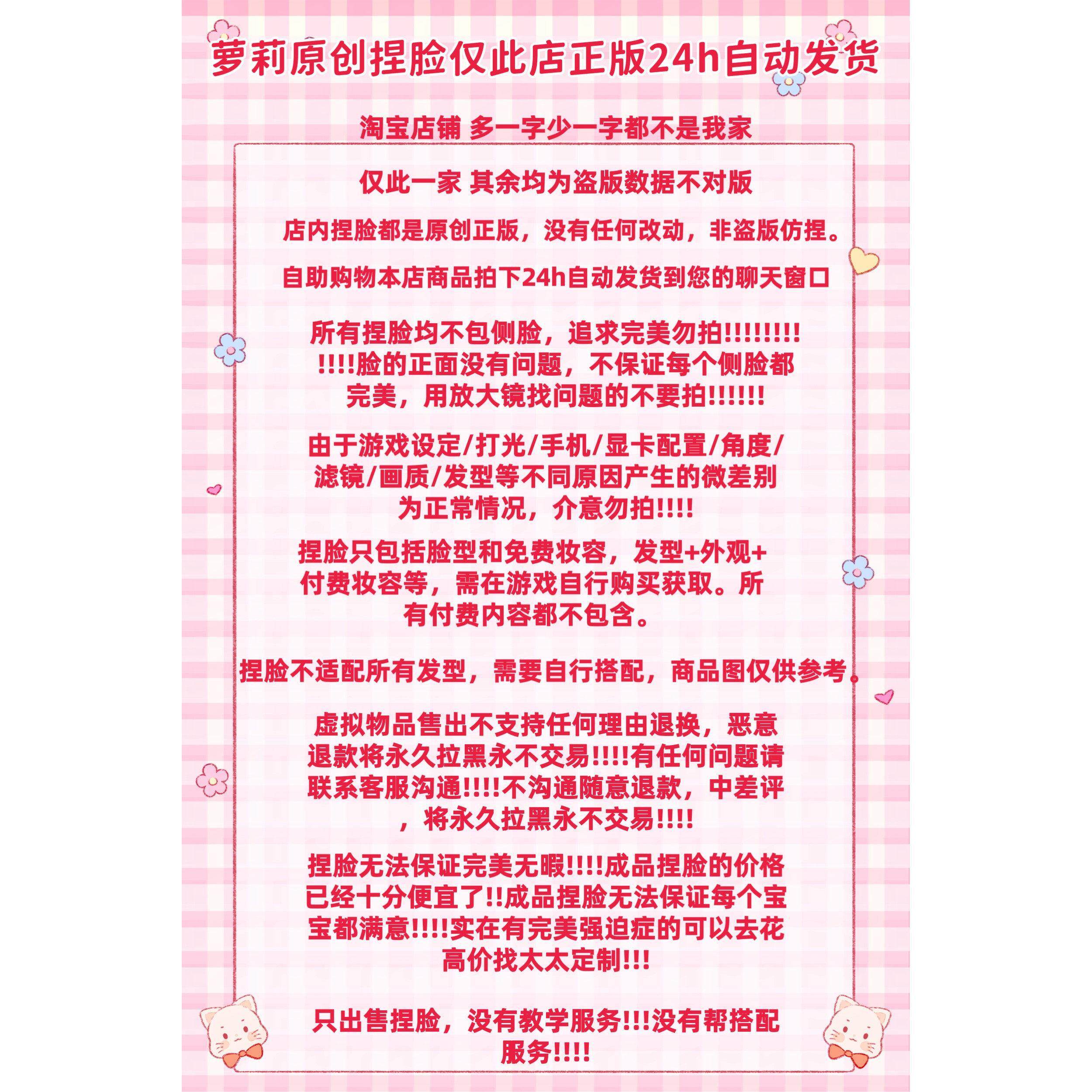 萝莉原创捏脸仅此店正版24h自动发货

淘宝店铺 多一字少一字都不是我家

仅此一家 其余均为盗版数据不对版

店内捏脸都是原创正版，没有任何改动，非盗版仿捏。

自助购物本店商品拍下24h自动发货到您的聊天窗口

所有捏脸均不包侧脸，追求完美勿拍!!!!!!!!!!!!!脸的正面没有问题，不保证每个侧脸都完美，用放大镜找问题的不要拍!!!!!!

由于游戏设定/打光/手机/显卡配置/角度/滤镜/画质/发型等不同原因产生的微差别为正常情况，介意勿拍!!!!

捏脸只包括脸型和免费妆容，发型+外观+付费妆容等，需在游戏自行购买获取。所有付费内容都不包含。

捏脸不适配所有发型，需要自行搭配，商品图仅供参考。

虚拟物品售出不支持任何理由退换，恶意退款将永久拉黑永不交易!!!!有任何问题请联系客服沟通!!!!不沟通随意退款，中差评，将永久拉黑永不交易!!!!

捏脸无法保证完美无暇!!!!成品捏脸的价格已经十分便宜了!!成品捏脸无法保证每个宝宝都满意!!!!实在有完美强迫症的可以去花高价找太太定制!!!

只出售捏脸，没有教学服务!!!没有帮搭配服务!!!!